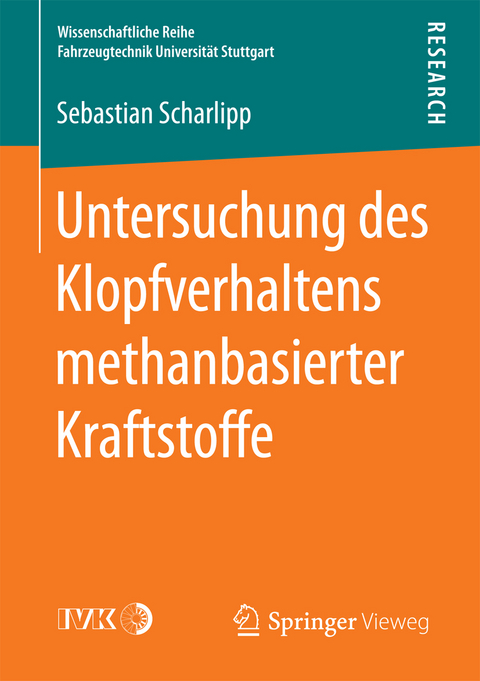 Wissenschaftliche Reihe
Fahrzeugtechnik Universität Stuttgart

RESEARCH

Sebastian Scharlipp

Untersuchung des Klopfverhaltens methanbasierter Kraftstoffe

IVK

Springer Vieweg